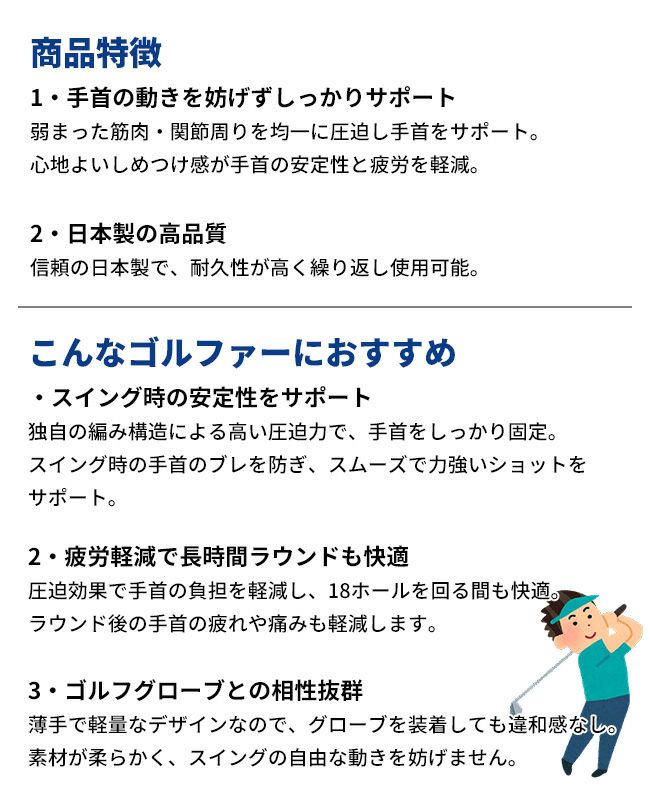 商品特徴

1・手首の動きを妨げずしっかりサポート
弱まった筋肉・関節周りを均一に圧迫し手首をサポート。
心地よいしめつけ感が手首の安定性と疲労を軽減。

2・日本製の高品質
信頼の日本製で、耐久性が高く繰り返し使用可能。

こんなゴルファーにおすすめ

・スイング時の安定性をサポート
独自の編み構造による高い圧迫力で、手首をしっかり固定。
スイング時の手首のブレを防ぎ、スムーズで力強いショットをサポート。

2・疲労軽減で長時間ラウンドも快適
圧迫効果で手首の負担を軽減し、18ホールを回る間も快適。
ラウンド後の手首の疲れや痛みも軽減します。

3・ゴルフグローブとの相性抜群
薄手で軽量なデザインなので、グローブを装着しても違和感なし。
素材が柔らかく、スイングの自由な動きを妨げません。